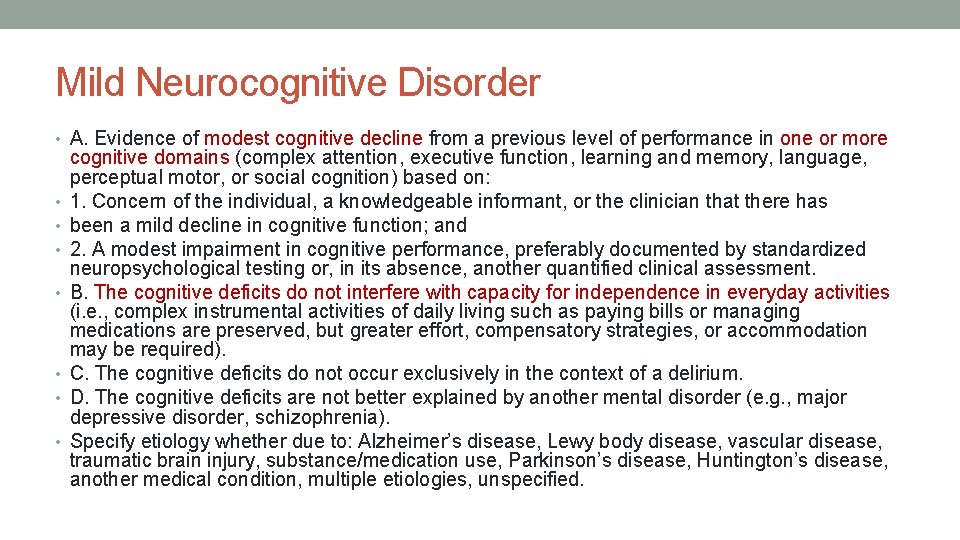 Mild Neurocognitive Disorder

• A. Evidence of modest cognitive decline from a previous level of performance in one or more cognitive domains (complex attention, executive function, learning and memory, language, perceptual motor, or social cognition) based on:
• 1. Concern of the individual, a knowledgeable informant, or the clinician that there has
• been a mild decline in cognitive function; and
• 2. A modest impairment in cognitive performance, preferably documented by standardized neuropsychological testing or, in its absence, another quantified clinical assessment.
• B. The cognitive deficits do not interfere with capacity for independence in everyday activities (i.e., complex instrumental activities of daily living such as paying bills or managing medications are preserved, but greater effort, compensatory strategies, or accommodation may be required).
• C. The cognitive deficits do not occur exclusively in the context of a delirium.
• D. The cognitive deficits are not better explained by another mental disorder (e.g., major depressive disorder, schizophrenia).
• Specify etiology whether due to: Alzheimer's disease, Lewy body disease, vascular disease, traumatic brain injury, substance/medication use, Parkinson's disease, Huntington's disease, another medical condition, multiple etiologies, unspecified.